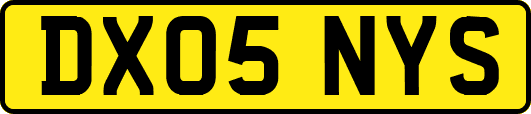 DX05 NYS